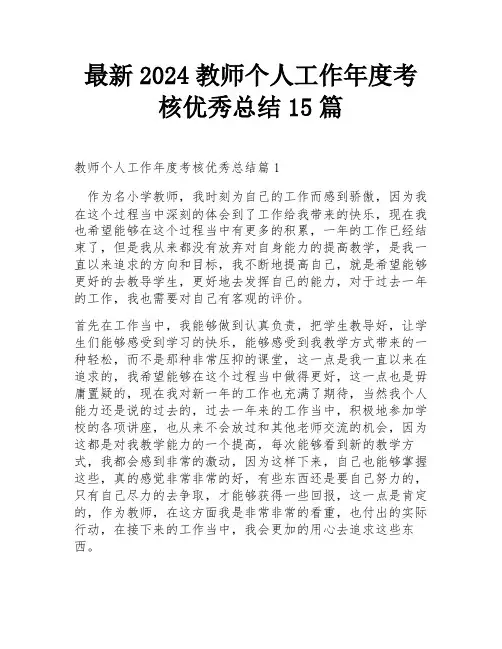 最新 2024 教师个人工作年度考核优秀总结 15 篇

教师个人工作年度考核优秀总结篇 1

作为名小学教师，我时刻为自己的工作而感到骄傲，因为我在这个过程当中深刻的体会到了工作给我带来的快乐，现在我也希望能够在这个过程当中有更多的积累，一年的工作已经结束了，但是我从来都没有放弃对自身能力的提高教学，是我一直以来追求的方向和目标，我不断地提高自己，就是希望能够更好的去教导学生，更好地去发挥自己的能力，对于过去一年的工作，我也需要对自己有客观的评价。

首先在工作当中，我能够做到认真负责，把学生教导好，让学生们能够感受到学习的快乐，能够感受到我教学方式带来的一种轻松，而不是那种非常压抑的课堂，这一点是我一直以来在追求的，我希望能够在这个过程当中做得更好，这一点也是毋庸置疑的，现在我对新一年的工作也充满了期待，当然我个人能力还是说的过去的，过去一年来的工作当中，积极地参加学校的各项讲座，也从来不会放过和其他老师交流的机会，因为这都是对我教学能力的一个提高，每次能够看到新的教学方式，我都会感到非常的激动，因为这样下来，自己也能够掌握这些，真的感觉非常非常的好，有些东西还是要自己努力的，只有自己尽力的去争取，才能够获得一些回报，这一点是肯定的，作为教师，在这方面我是非常非常的看重，也付出的实际行动，在接下来的工作当中，我会更加的用心去追求这些东西。